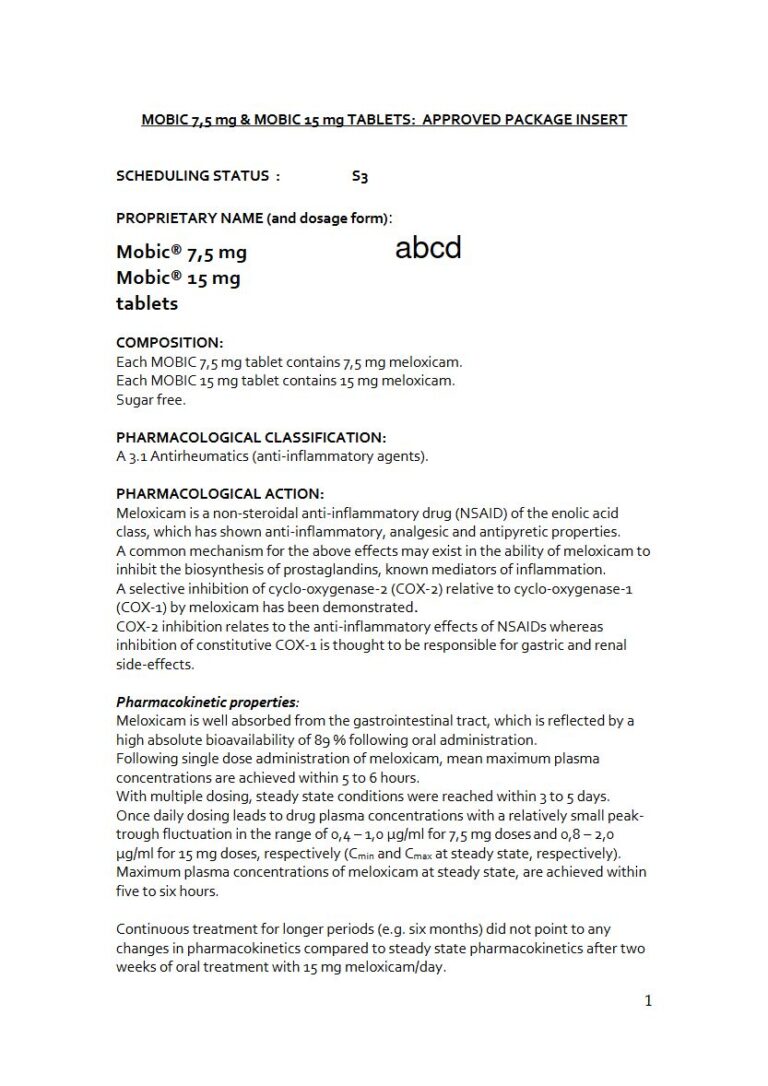 MOBIC 7,5 mg & MOBIC 15 mg TABLETS: APPROVED PACKAGE INSERT

SCHEDULING STATUS : S3

PROPRIETARY NAME (and dosage form):

Mobic® 7,5 mg
Mobic® 15 mg
tablets

abcd

COMPOSITION:
Each MOBIC 7,5 mg tablet contains 7,5 mg meloxicam.
Each MOBIC 15 mg tablet contains 15 mg meloxicam.
Sugar free.

PHARMACOLOGICAL CLASSIFICATION:
A 3.1 Antirheumatics (anti-inflammatory agents).

PHARMACOLOGICAL ACTION:
Meloxicam is a non-steroidal anti-inflammatory drug (NSAID) of the enolic acid class, which has shown anti-inflammatory, analgesic and antipyretic properties.
A common mechanism for the above effects may exist in the ability of meloxicam to inhibit the biosynthesis of prostaglandins, known mediators of inflammation.
A selective inhibition of cyclo-oxygenase-2 (COX-2) relative to cyclo-oxygenase-1 (COX-1) by meloxicam has been demonstrated.
COX-2 inhibition relates to the anti-inflammatory effects of NSAIDs whereas inhibition of constitutive COX-1 is thought to be responsible for gastric and renal side-effects.

Pharmacokinetic properties:
Meloxicam is well absorbed from the gastrointestinal tract, which is reflected by a high absolute bioavailability of 89 % following oral administration.
Following single dose administration of meloxicam, mean maximum plasma concentrations are achieved within 5 to 6 hours.
With multiple dosing, steady state conditions were reached within 3 to 5 days.
Once daily dosing leads to drug plasma concentrations with a relatively small peak-trough fluctuation in the range of 0,4 – 1,0 µg/ml for 7,5 mg doses and 0,8 – 2,0 µg/ml for 15 mg doses, respectively ($C_{min}$ and $C_{max}$ at steady state, respectively).
Maximum plasma concentrations of meloxicam at steady state, are achieved within five to six hours.

Continuous treatment for longer periods (e.g. six months) did not point to any changes in pharmacokinetics compared to steady state pharmacokinetics after two weeks of oral treatment with 15 mg meloxicam/day.

1